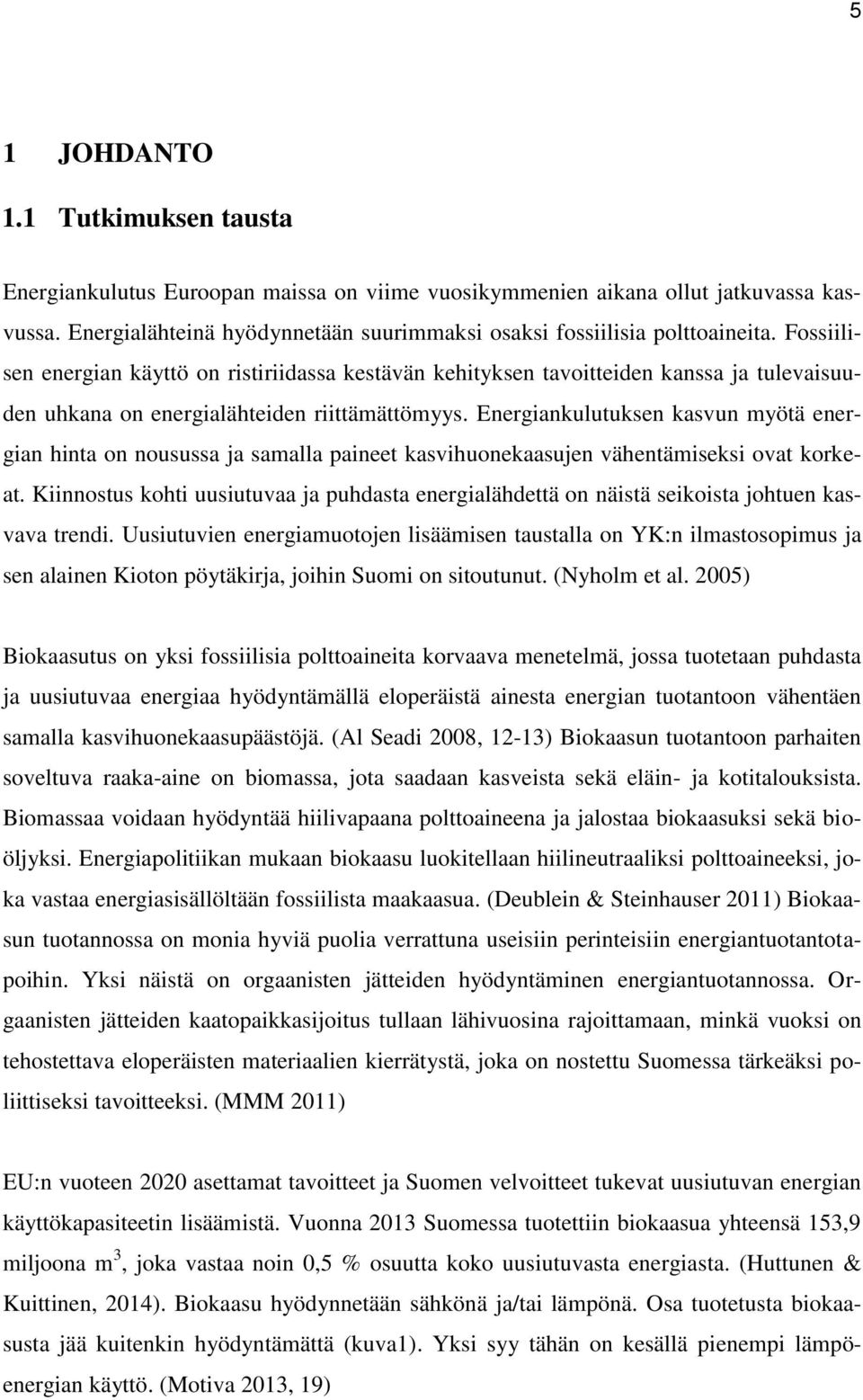 5

1 JOHDANTO

1.1 Tutkimuksen tausta

Energiankulutus Euroopan maissa on viime vuosikymmenien aikana ollut jatkuvassa kasvussa. Energialähteinä hyödynnetään suurimmaksi osaksi fossiilisia polttoaineita. Fossiilisen energian käyttö on ristiriidassa kestävän kehityksen tavoitteiden kanssa ja tulevaisuuden uhkana on energialähteiden riittämättömyys. Energiankulutuksen kasvun myötä energian hinta on nousussa ja samalla paineet kasvihuonekaasujen vähentämiseksi ovat korkeat. Kiinnostus kohti uusiutuvaa ja puhdasta energialähdettä on näistä seikoista johtuen kasvava trendi. Uusiutuvien energiamuotojen lisäämisen taustalla on YK:n ilmastosopimus ja sen alainen Kioton pöytäkirja, joihin Suomi on sitoutunut. (Nyholm et al. 2005)

Biokaasutus on yksi fossiilisia polttoaineita korvaava menetelmä, jossa tuotetaan puhdasta ja uusiutuvaa energiaa hyödyntämällä eloperäistä ainesta energian tuotantoon vähentäen samalla kasvihuonekaasupäästöjä. (Al Seadi 2008, 12-13) Biokaasun tuotantoon parhaiten soveltuva raaka-aine on biomassa, jota saadaan kasveista sekä eläin- ja kotitalouksista. Biomassaa voidaan hyödyntää hiilivapaana polttoaineena ja jalostaa biokaasuksi sekä bioöljyksi. Energiapolitiikan mukaan biokaasu luokitellaan hiilineutraaliksi polttoaineeksi, joka vastaa energiasisällöltään fossiilista maakaasua. (Deublein & Steinhauser 2011) Biokaasun tuotannossa on monia hyviä puolia verrattuna useisiin perinteisiin energiantuotantotapoihin. Yksi näistä on orgaanisten jätteiden hyödyntäminen energiantuotannossa. Orgaanisten jätteiden kaatopaikkasijoitus tullaan lähivuosina rajoittamaan, minkä vuoksi on tehostettava eloperäisten materiaalien kierrätystä, joka on nostettu Suomessa tärkeäksi poliittiseksi tavoitteeksi. (MMM 2011)

EU:n vuoteen 2020 asettamat tavoitteet ja Suomen velvoitteet tukevat uusiutuvan energian käyttökapasiteetin lisäämistä. Vuonna 2013 Suomessa tuotettiin biokaasua yhteensä 153,9 miljoona $m^3$, joka vastaa noin 0,5 % osuutta koko uusiutuvasta energiasta. (Huttunen & Kuittinen, 2014). Biokaasu hyödynnetään sähkönä ja/tai lämpönä. Osa tuotetusta biokaasusta jää kuitenkin hyödyntämättä (kuva1). Yksi syy tähän on kesällä pienempi lämpöenergian käyttö. (Motiva 2013, 19)